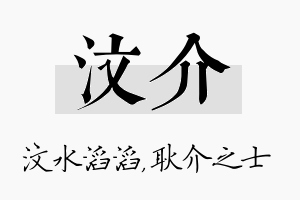 汶介

汶水滔滔，耿介之士